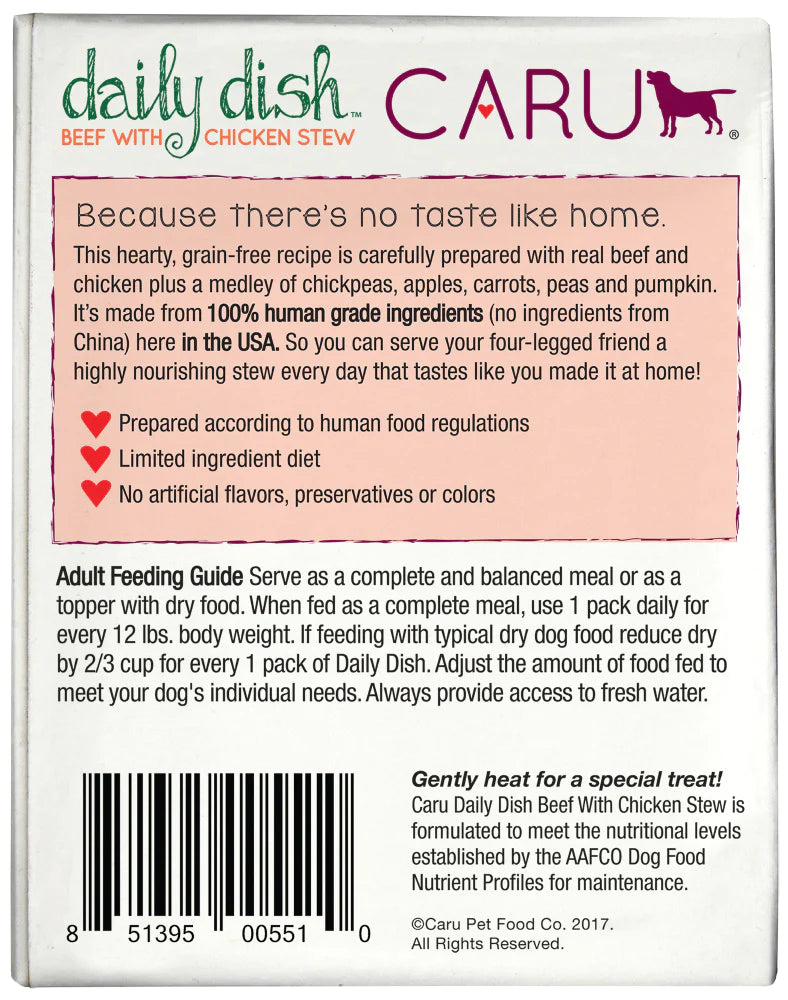 daily dish™
BEEF WITH CHICKEN STEW

CARU®

Because there's no taste like home.

This hearty, grain-free recipe is carefully prepared with real beef and chicken plus a medley of chickpeas, apples, carrots, peas and pumpkin. It's made from 100% human grade ingredients (no ingredients from China) here in the USA. So you can serve your four-legged friend a highly nourishing stew every day that tastes like you made it at home!

Prepared according to human food regulations
Limited ingredient diet
No artificial flavors, preservatives or colors

Adult Feeding Guide Serve as a complete and balanced meal or as a topper with dry food. When fed as a complete meal, use 1 pack daily for every 12 lbs. body weight. If feeding with typical dry dog food reduce dry by 2/3 cup for every 1 pack of Daily Dish. Adjust the amount of food fed to meet your dog's individual needs. Always provide access to fresh water.

8 51395 00551 0

Gently heat for a special treat!
Caru Daily Dish Beef With Chicken Stew is formulated to meet the nutritional levels established by the AAFCO Dog Food Nutrient Profiles for maintenance.

©Caru Pet Food Co. 2017.
All Rights Reserved.